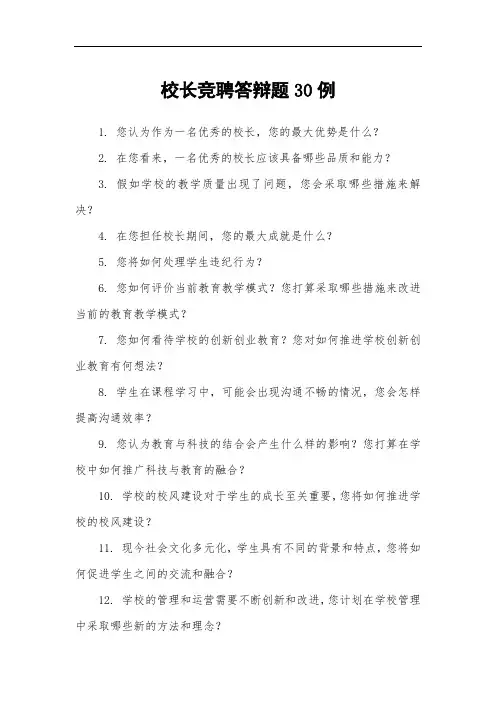 校长竞聘答辩题30例

1. 您认为作为一名优秀的校长，您的最大优势是什么？

2. 在您看来，一名优秀的校长应该具备哪些品质和能力？

3. 假如学校的教学质量出现了问题，您会采取哪些措施来解决？

4. 在您担任校长期间，您的最大成就是什么？

5. 您将如何处理学生违纪行为？

6. 您如何评价当前教育教学模式？您打算采取哪些措施来改进当前的教育教学模式？

7. 您如何看待学校的创新创业教育？您对如何推进学校创新创业教育有何想法？

8. 学生在课程学习中，可能会出现沟通不畅的情况，您会怎样提高沟通效率？

9. 您认为教育与科技的结合会产生什么样的影响？您打算在学校中如何推广科技与教育的融合？

10. 学校的校风建设对于学生的成长至关重要，您将如何推进学校的校风建设？

11. 现今社会文化多元化，学生具有不同的背景和特点，您将如何促进学生之间的交流和融合？

12. 学校的管理和运营需要不断创新和改进，您计划在学校管理中采取哪些新的方法和理念？